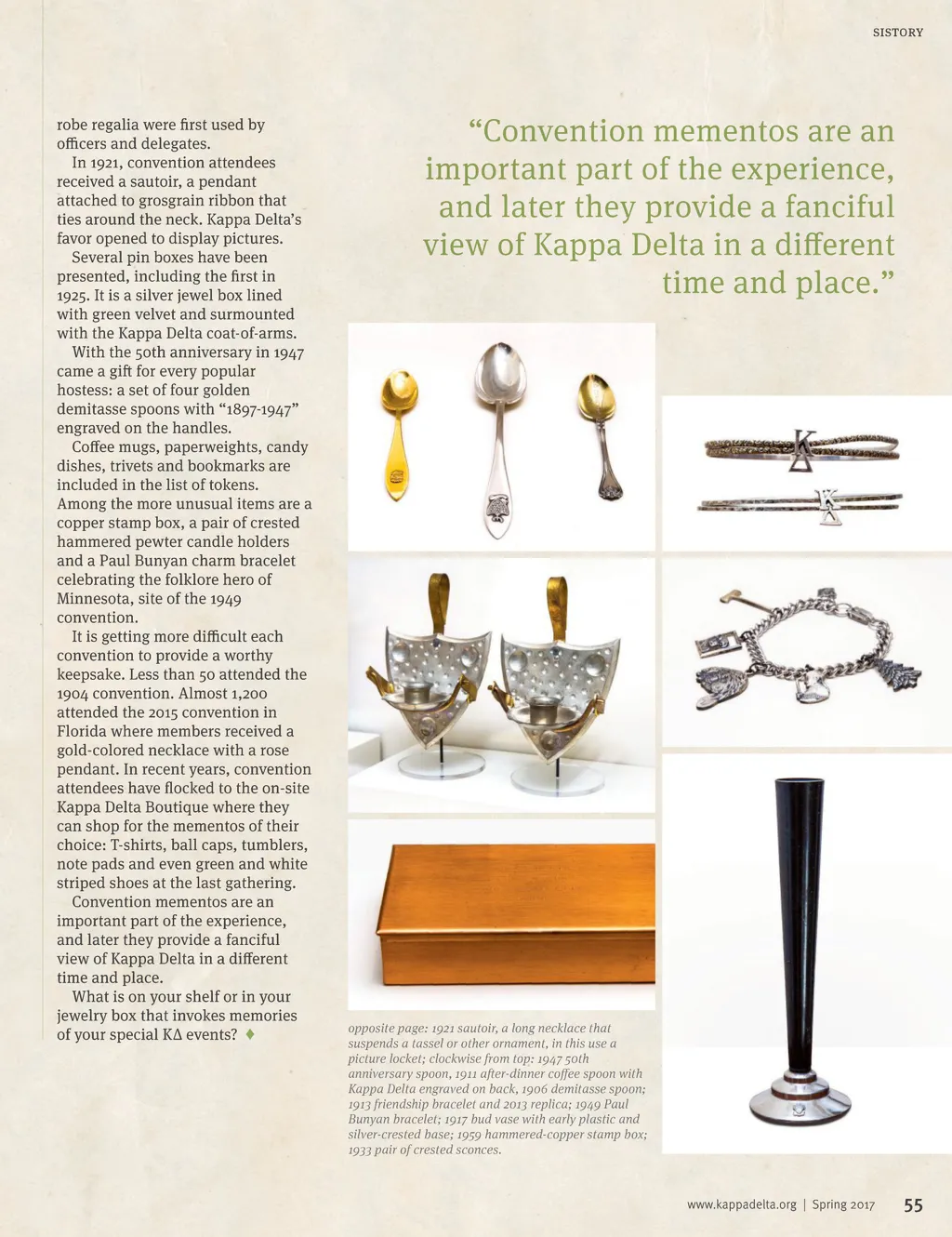 SISTORY

robe regalia were first used by officers and delegates.

In 1921, convention attendees received a sautoir, a pendant attached to grosgrain ribbon that ties around the neck. Kappa Delta's favor opened to display pictures.

Several pin boxes have been presented, including the first in 1925. It is a silver jewel box lined with green velvet and surmounted with the Kappa Delta coat-of-arms.

With the 50th anniversary in 1947 came a gift for every popular hostess: a set of four golden demitasse spoons with "1897-1947" engraved on the handles.

Coffee mugs, paperweights, candy dishes, trivets and bookmarks are included in the list of tokens. Among the more unusual items are a copper stamp box, a pair of crested hammered pewter candle holders and a Paul Bunyan charm bracelet celebrating the folklore hero of Minnesota, site of the 1949 convention.

It is getting more difficult each convention to provide a worthy keepsake. Less than 50 attended the 1904 convention. Almost 1,200 attended the 2015 convention in Florida where members received a gold-colored necklace with a rose pendant. In recent years, convention attendees have flocked to the on-site Kappa Delta Boutique where they can shop for the mementos of their choice: T-shirts, ball caps, tumblers, note pads and even green and white striped shoes at the last gathering.

Convention mementos are an important part of the experience, and later they provide a fanciful view of Kappa Delta in a different time and place.

What is on your shelf or in your jewelry box that invokes memories of your special KΔ events? ♦

"Convention mementos are an important part of the experience, and later they provide a fanciful view of Kappa Delta in a different time and place."

opposite page: 1921 sautoir, a long necklace that suspends a tassel or other ornament, in this use a picture locket; clockwise from top: 1947 50th anniversary spoon, 1911 after-dinner coffee spoon with Kappa Delta engraved on back, 1906 demitasse spoon; 1913 friendship bracelet and 2013 replica; 1949 Paul Bunyan bracelet; 1917 bud vase with early plastic and silver-crested base; 1959 hammered-copper stamp box; 1933 pair of crested sconces.

www.kappadelta.org | Spring 2017 55